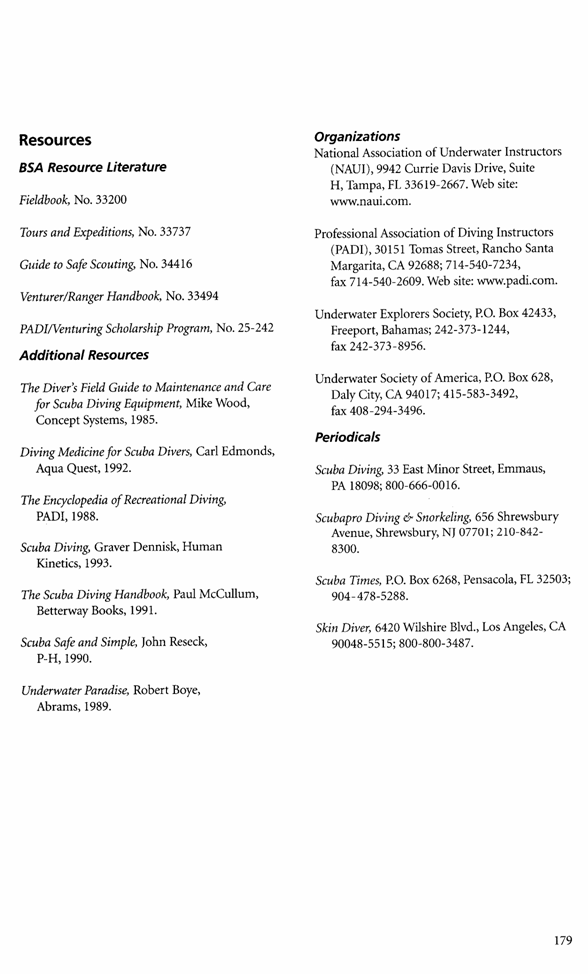 Resources

BSA Resource Literature

Fieldbook, No. 33200

Tours and Expeditions, No. 33737

Guide to Safe Scouting, No. 34416

Venturer/Ranger Handbook, No. 33494

PADI/Venturing Scholarship Program, No. 25-242

Additional Resources

The Diver's Field Guide to Maintenance and Care for Scuba Diving Equipment, Mike Wood, Concept Systems, 1985.

Diving Medicine for Scuba Divers, Carl Edmonds, Aqua Quest, 1992.

The Encyclopedia of Recreational Diving, PADI, 1988.

Scuba Diving, Graver Dennisk, Human Kinetics, 1993.

The Scuba Diving Handbook, Paul McCullum, Betterway Books, 1991.

Scuba Safe and Simple, John Reseck, P-H, 1990.

Underwater Paradise, Robert Boye, Abrams, 1989.

Organizations

National Association of Underwater Instructors (NAUI), 9942 Currie Davis Drive, Suite H, Tampa, FL 33619-2667. Web site: www.naui.com.

Professional Association of Diving Instructors (PADI), 30151 Tomas Street, Rancho Santa Margarita, CA 92688; 714-540-7234, fax 714-540-2609. Web site: www.padi.com.

Underwater Explorers Society, P.O. Box 42433, Freeport, Bahamas; 242-373-1244, fax 242-373-8956.

Underwater Society of America, P.O. Box 628, Daly City, CA 94017; 415-583-3492, fax 408-294-3496.

Periodicals

Scuba Diving, 33 East Minor Street, Emmaus, PA 18098; 800-666-0016.

Scubapro Diving & Snorkeling, 656 Shrewsbury Avenue, Shrewsbury, NJ 07701; 210-842-8300.

Scuba Times, P.O. Box 6268, Pensacola, FL 32503; 904-478-5288.

Skin Diver, 6420 Wilshire Blvd., Los Angeles, CA 90048-5515; 800-800-3487.

179